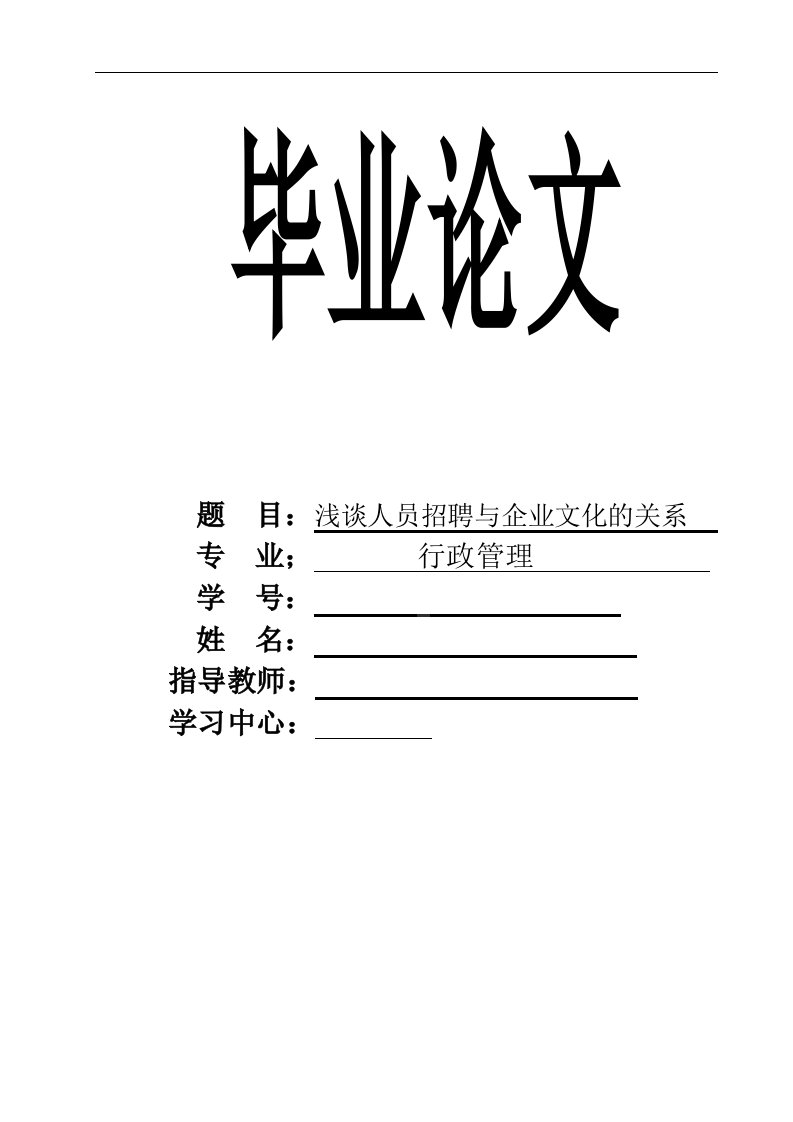 毕业论文

题　目：浅谈人员招聘与企业文化的关系

专　业；行政管理

学　号：

姓　名：

指导教师：

学习中心：